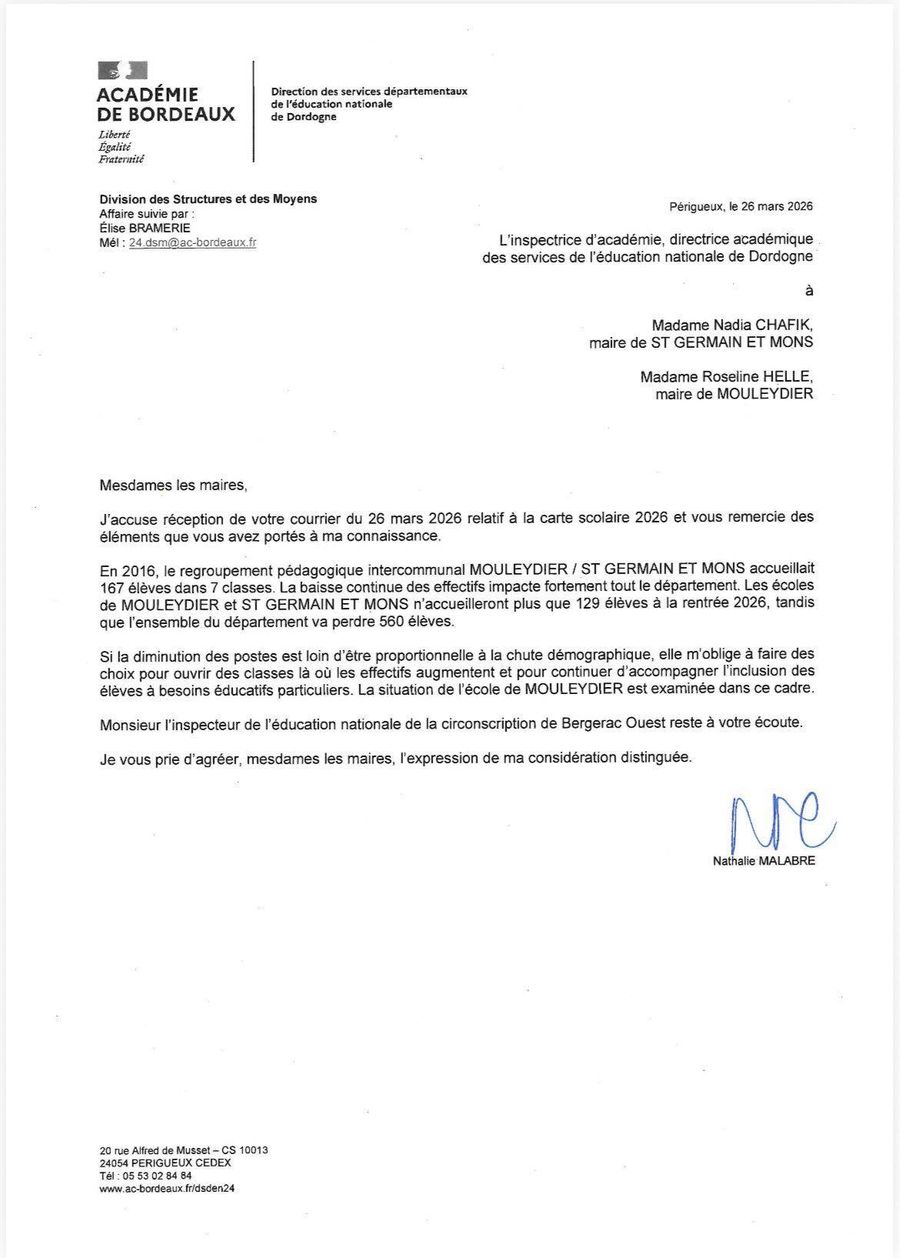 ACADÉMIE DE BORDEAUX
Liberté
Égalité
Fraternité

Direction des services départementaux de l'éducation nationale de Dordogne

Division des Structures et des Moyens
Affaire suivie par :
Élise BRAMERIE
Mél : 24.dsm@ac-bordeaux.fr

Périgueux, le 26 mars 2026

L'inspectrice d'académie, directrice académique des services de l'éducation nationale de Dordogne

à

Madame Nadia CHAFIK,
maire de ST GERMAIN ET MONS

Madame Roseline HELLE,
maire de MOULEYDIER

Mesdames les maires,

J'accuse réception de votre courrier du 26 mars 2026 relatif à la carte scolaire 2026 et vous remercie des éléments que vous avez portés à ma connaissance.

En 2016, le regroupement pédagogique intercommunal MOULEYDIER / ST GERMAIN ET MONS accueillait 167 élèves dans 7 classes. La baisse continue des effectifs impacte fortement tout le département. Les écoles de MOULEYDIER et ST GERMAIN ET MONS n'accueilleront plus que 129 élèves à la rentrée 2026, tandis que l'ensemble du département va perdre 560 élèves.

Si la diminution des postes est loin d'être proportionnelle à la chute démographique, elle m'oblige à faire des choix pour ouvrir des classes là où les effectifs augmentent et pour continuer d'accompagner l'inclusion des élèves à besoins éducatifs particuliers. La situation de l'école de MOULEYDIER est examinée dans ce cadre.

Monsieur l'inspecteur de l'éducation nationale de la circonscription de Bergerac Ouest reste à votre écoute.

Je vous prie d'agréer, mesdames les maires, l'expression de ma considération distinguée.

Nathalie MALABRE

20 rue Alfred de Musset – CS 10013
24054 PERIGUEUX CEDEX
Tél : 05 53 02 84 84
www.ac-bordeaux.fr/dsden24